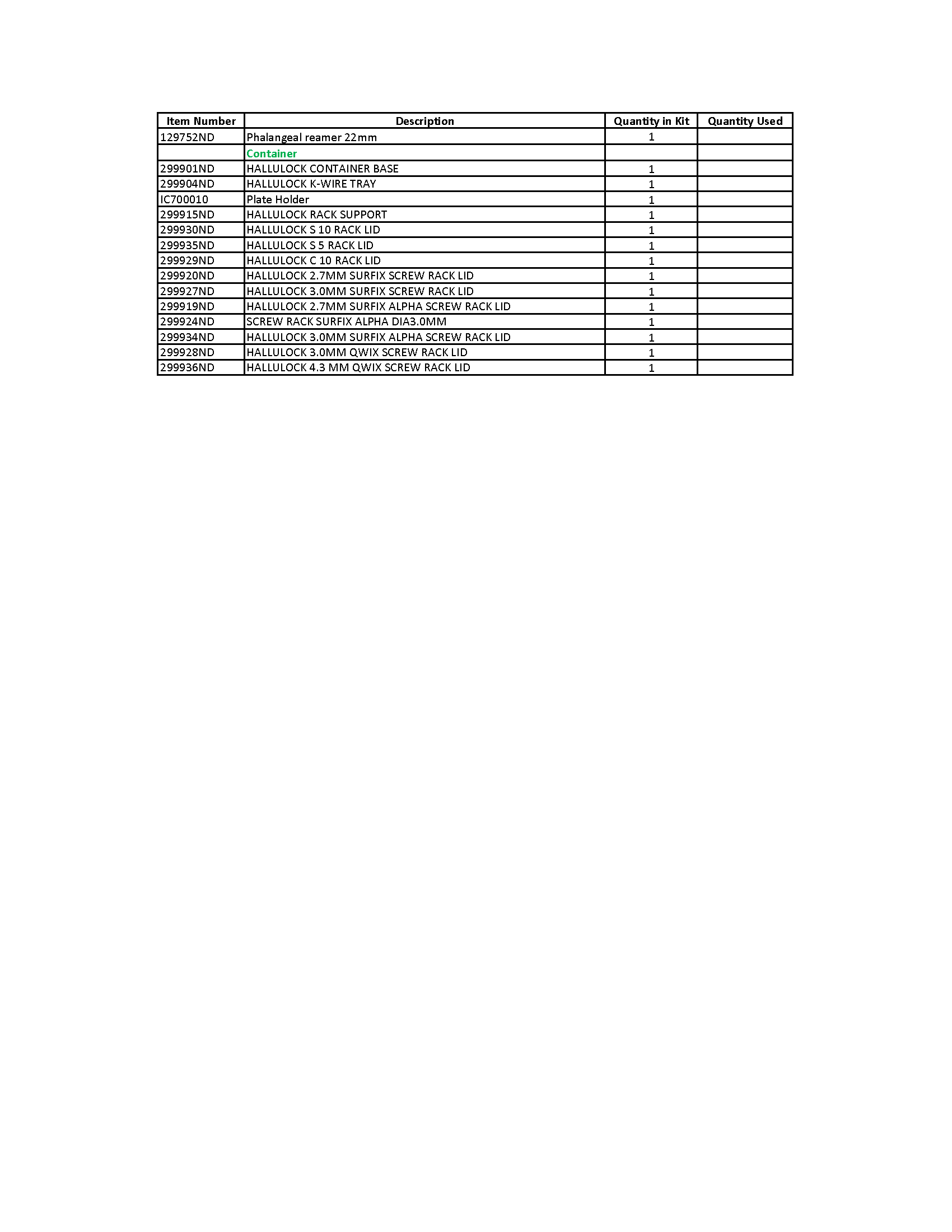 | Item Number | Description | Quantity in Kit | Quantity Used |
|---|---|---|---|
| 129752ND | Phalangeal reamer 22mm | 1 | |
| | Container | | |
| 299901ND | HALLULOCK CONTAINER BASE | 1 | |
| 299904ND | HALLULOCK K-WIRE TRAY | 1 | |
| IC700010 | Plate Holder | 1 | |
| 299915ND | HALLULOCK RACK SUPPORT | 1 | |
| 299930ND | HALLULOCK S 10 RACK LID | 1 | |
| 299935ND | HALLULOCK S 5 RACK LID | 1 | |
| 299929ND | HALLULOCK C 10 RACK LID | 1 | |
| 299920ND | HALLULOCK 2.7MM SURFIX SCREW RACK LID | 1 | |
| 299927ND | HALLULOCK 3.0MM SURFIX SCREW RACK LID | 1 | |
| 299919ND | HALLULOCK 2.7MM SURFIX ALPHA SCREW RACK LID | 1 | |
| 299924ND | SCREW RACK SURFIX ALPHA DIA3.0MM | 1 | |
| 299934ND | HALLULOCK 3.0MM SURFIX ALPHA SCREW RACK LID | 1 | |
| 299928ND | HALLULOCK 3.0MM QWIX SCREW RACK LID | 1 | |
| 299936ND | HALLULOCK 4.3 MM QWIX SCREW RACK LID | 1 | |